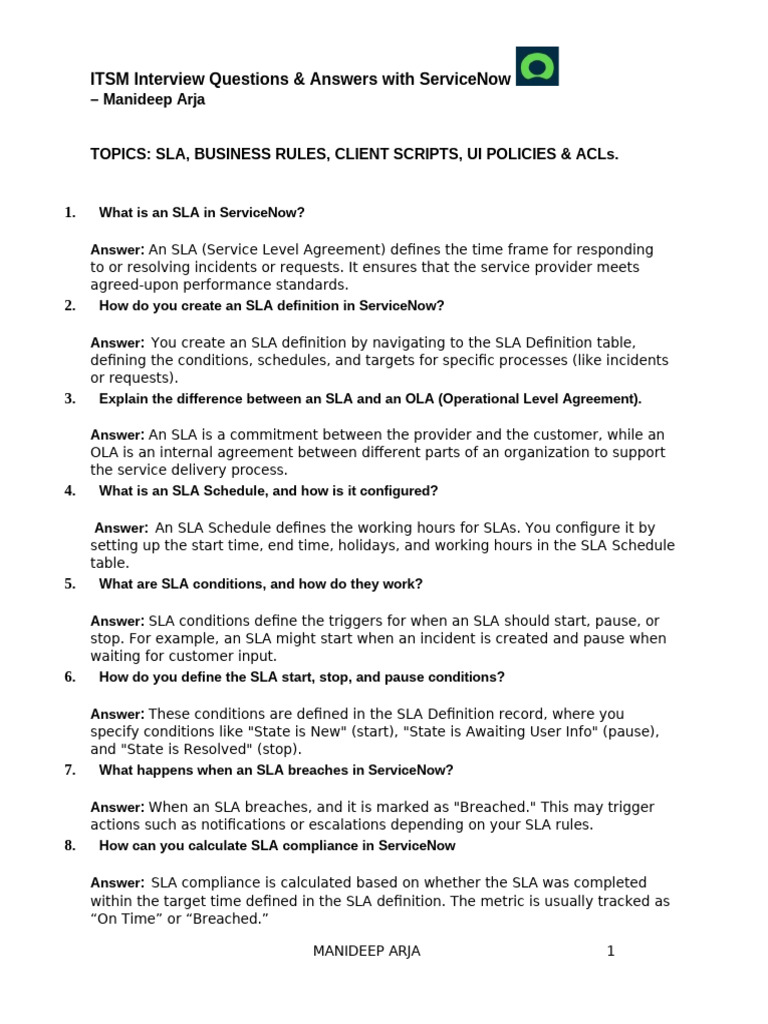 ITSM Interview Questions & Answers with ServiceNow
– Manideep Arja

TOPICS: SLA, BUSINESS RULES, CLIENT SCRIPTS, UI POLICIES & ACLs.

1. What is an SLA in ServiceNow?

Answer: An SLA (Service Level Agreement) defines the time frame for responding to or resolving incidents or requests. It ensures that the service provider meets agreed-upon performance standards.

2. How do you create an SLA definition in ServiceNow?

Answer: You create an SLA definition by navigating to the SLA Definition table, defining the conditions, schedules, and targets for specific processes (like incidents or requests).

3. Explain the difference between an SLA and an OLA (Operational Level Agreement).

Answer: An SLA is a commitment between the provider and the customer, while an OLA is an internal agreement between different parts of an organization to support the service delivery process.

4. What is an SLA Schedule, and how is it configured?

Answer: An SLA Schedule defines the working hours for SLAs. You configure it by setting up the start time, end time, holidays, and working hours in the SLA Schedule table.

5. What are SLA conditions, and how do they work?

Answer: SLA conditions define the triggers for when an SLA should start, pause, or stop. For example, an SLA might start when an incident is created and pause when waiting for customer input.

6. How do you define the SLA start, stop, and pause conditions?

Answer: These conditions are defined in the SLA Definition record, where you specify conditions like "State is New" (start), "State is Awaiting User Info" (pause), and "State is Resolved" (stop).

7. What happens when an SLA breaches in ServiceNow?

Answer: When an SLA breaches, and it is marked as "Breached." This may trigger actions such as notifications or escalations depending on your SLA rules.

8. How can you calculate SLA compliance in ServiceNow

Answer: SLA compliance is calculated based on whether the SLA was completed within the target time defined in the SLA definition. The metric is usually tracked as “On Time” or “Breached.”

MANIDEEP ARJA 1